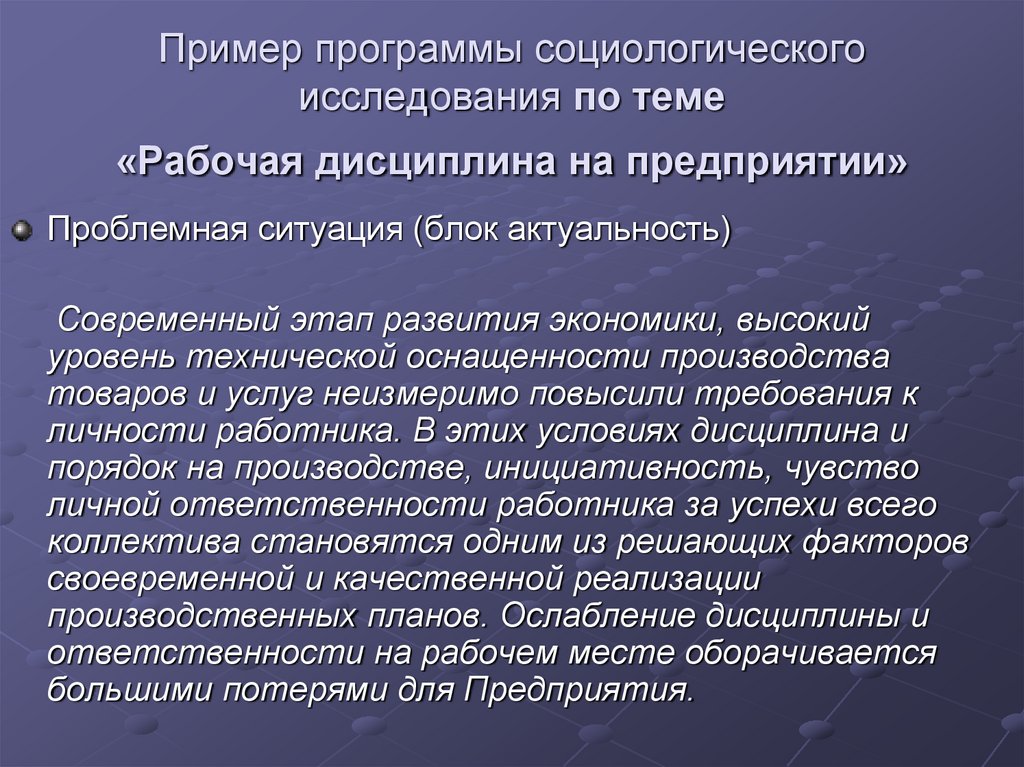 Пример программы социологического исследования по теме

«Рабочая дисциплина на предприятии»

Проблемная ситуация (блок актуальность)

Современный этап развития экономики, высокий уровень технической оснащенности производства товаров и услуг неизмеримо повысили требования к личности работника. В этих условиях дисциплина и порядок на производстве, инициативность, чувство личной ответственности работника за успехи всего коллектива становятся одним из решающих факторов своевременной и качественной реализации производственных планов. Ослабление дисциплины и ответственности на рабочем месте оборачивается большими потерями для Предприятия.